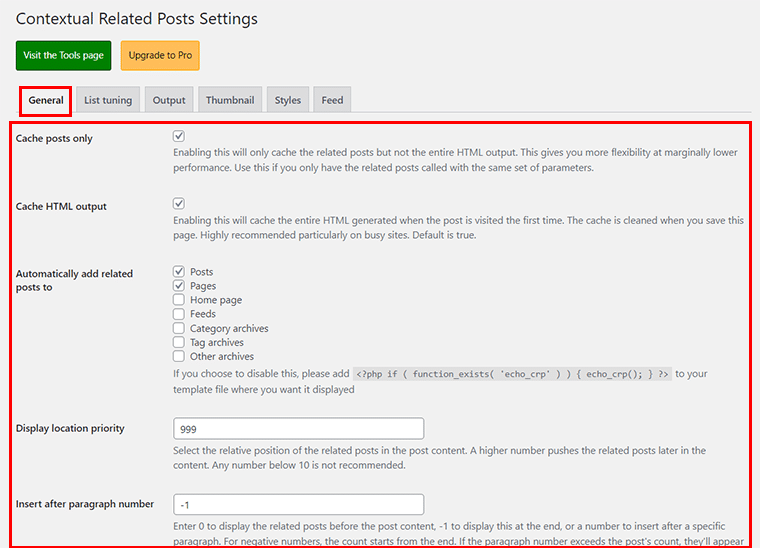 Contextual Related Posts Settings

Visit the Tools page

Upgrade to Pro

General

List tuning

Output

Thumbnail

Styles

Feed

Cache posts only

Enabling this will only cache the related posts but not the entire HTML output. This gives you more flexibility at marginally lower performance. Use this if you only have the related posts called with the same set of parameters.

Cache HTML output

Enabling this will cache the entire HTML generated when the post is visited the first time. The cache is cleaned when you save this page. Highly recommended particularly on busy sites. Default is true.

Automatically add related posts to

Posts
Pages
Home page
Feeds
Category archives
Tag archives
Other archives

If you choose to disable this, please add <?php if ( function_exists( 'echo_crp' ) ) { echo_crp(); } ?> to your template file where you want it displayed

Display location priority

999

Select the relative position of the related posts in the post content. A higher number pushes the related posts later in the content. Any number below 10 is not recommended.

Insert after paragraph number

-1

Enter 0 to display the related posts before the post content, -1 to display this at the end, or a number to insert after a specific paragraph. For negative numbers, the count starts from the end. If the paragraph number exceeds the post's count, they'll appear